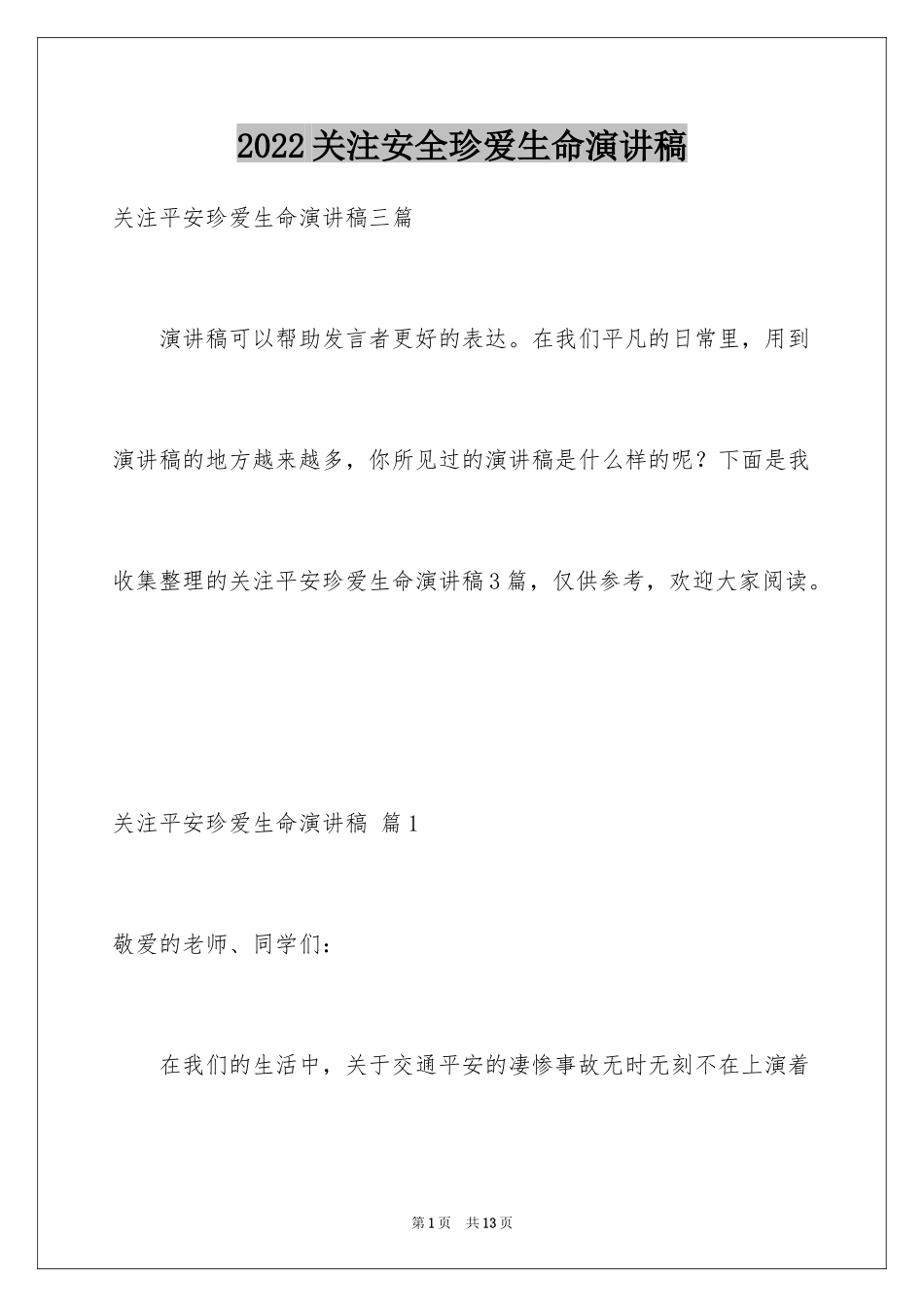 2022关注安全珍爱生命演讲稿

关注平安珍爱生命演讲稿三篇

演讲稿可以帮助发言者更好的表达。在我们平凡的日常里，用到演讲稿的地方越来越多，你所见过的演讲稿是什么样的呢？下面是我收集整理的关注平安珍爱生命演讲稿3篇，仅供参考，欢迎大家阅读。

关注平安珍爱生命演讲稿 篇1

敬爱的老师、同学们：

在我们的生活中，关于交通平安的凄惨事故无时无刻不在上演着

第1页 共13页